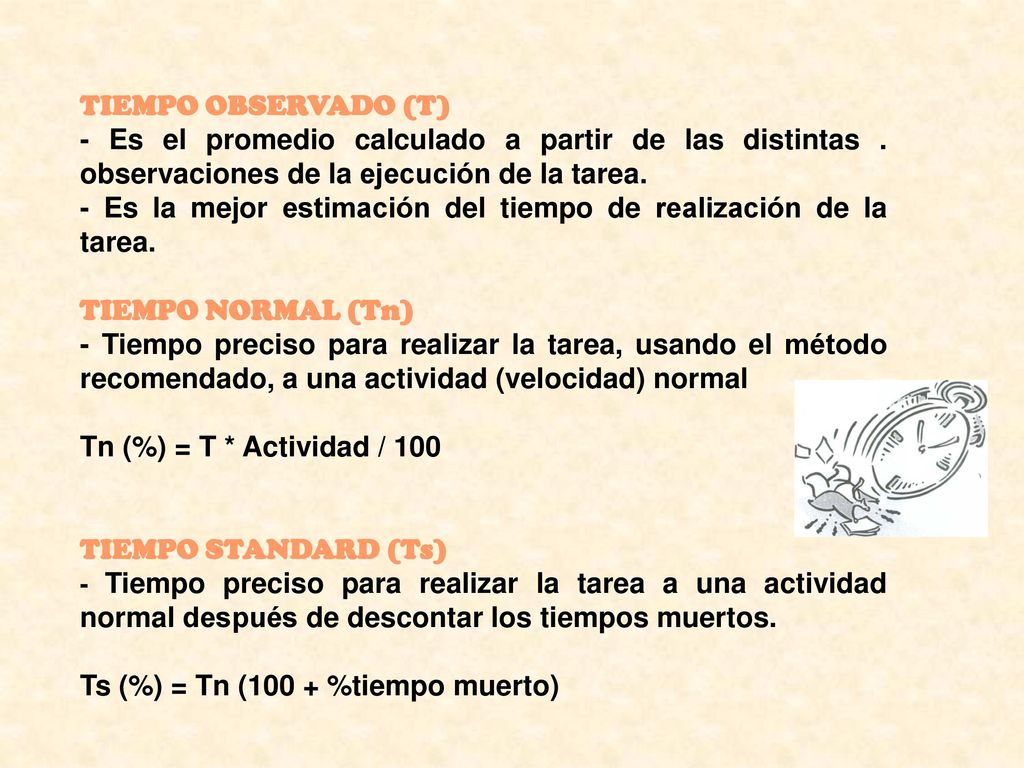 TIEMPO OBSERVADO (T)
- Es el promedio calculado a partir de las distintas . observaciones de la ejecución de la tarea.
- Es la mejor estimación del tiempo de realización de la tarea.

TIEMPO NORMAL (Tn)
- Tiempo preciso para realizar la tarea, usando el método recomendado, a una actividad (velocidad) normal

Tn (%) = T * Actividad / 100

TIEMPO STANDARD (Ts)
- Tiempo preciso para realizar la tarea a una actividad normal después de descontar los tiempos muertos.

Ts (%) = Tn (100 + %tiempo muerto)